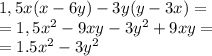 $1,5x(x-6y)-3y(y-3x)=$
$=1,5x^2-9xy-3y^2+9xy=$
$=1.5x^2-3y^2$